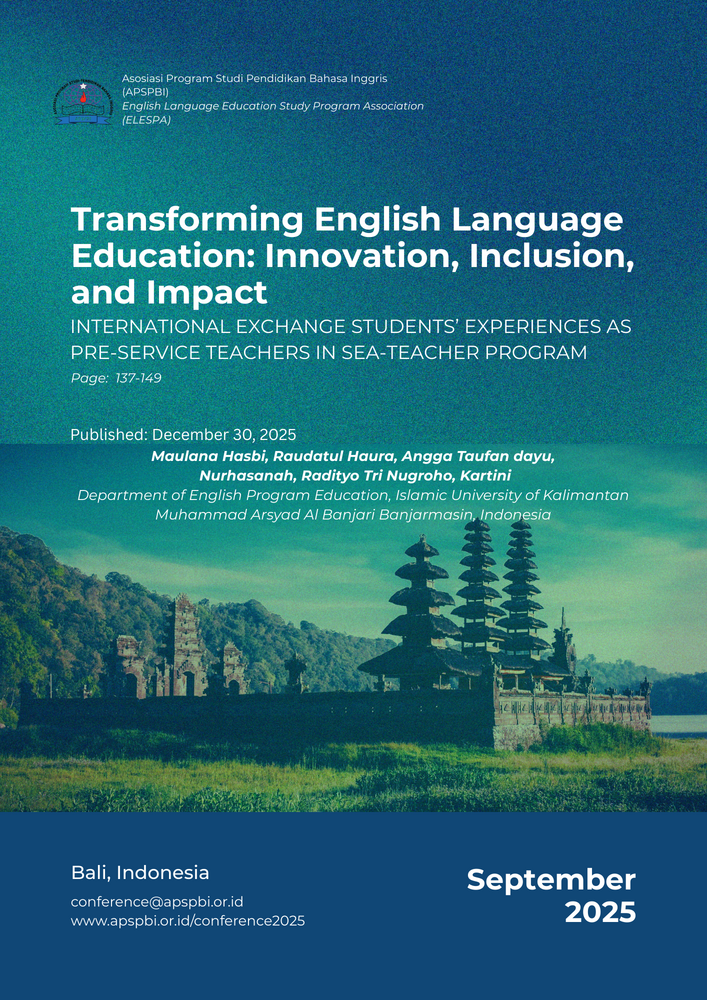 Asosiasi Program Studi Pendidikan Bahasa Inggris (APSPBI)
English Language Education Study Program Association (ELESPA)

Transforming English Language Education: Innovation, Inclusion, and Impact

INTERNATIONAL EXCHANGE STUDENTS' EXPERIENCES AS PRE-SERVICE TEACHERS IN SEA-TEACHER PROGRAM

Page: 137-149

Published: December 30, 2025

Maulana Hasbi, Raudatul Haura, Angga Taufan dayu, Nurhasanah, Radityo Tri Nugroho, Kartini

Department of English Program Education, Islamic University of Kalimantan Muhammad Arsyad Al Banjari Banjarmasin, Indonesia

Bali, Indonesia

conference@apspbi.or.id
www.apspbi.or.id/conference2025

September 2025